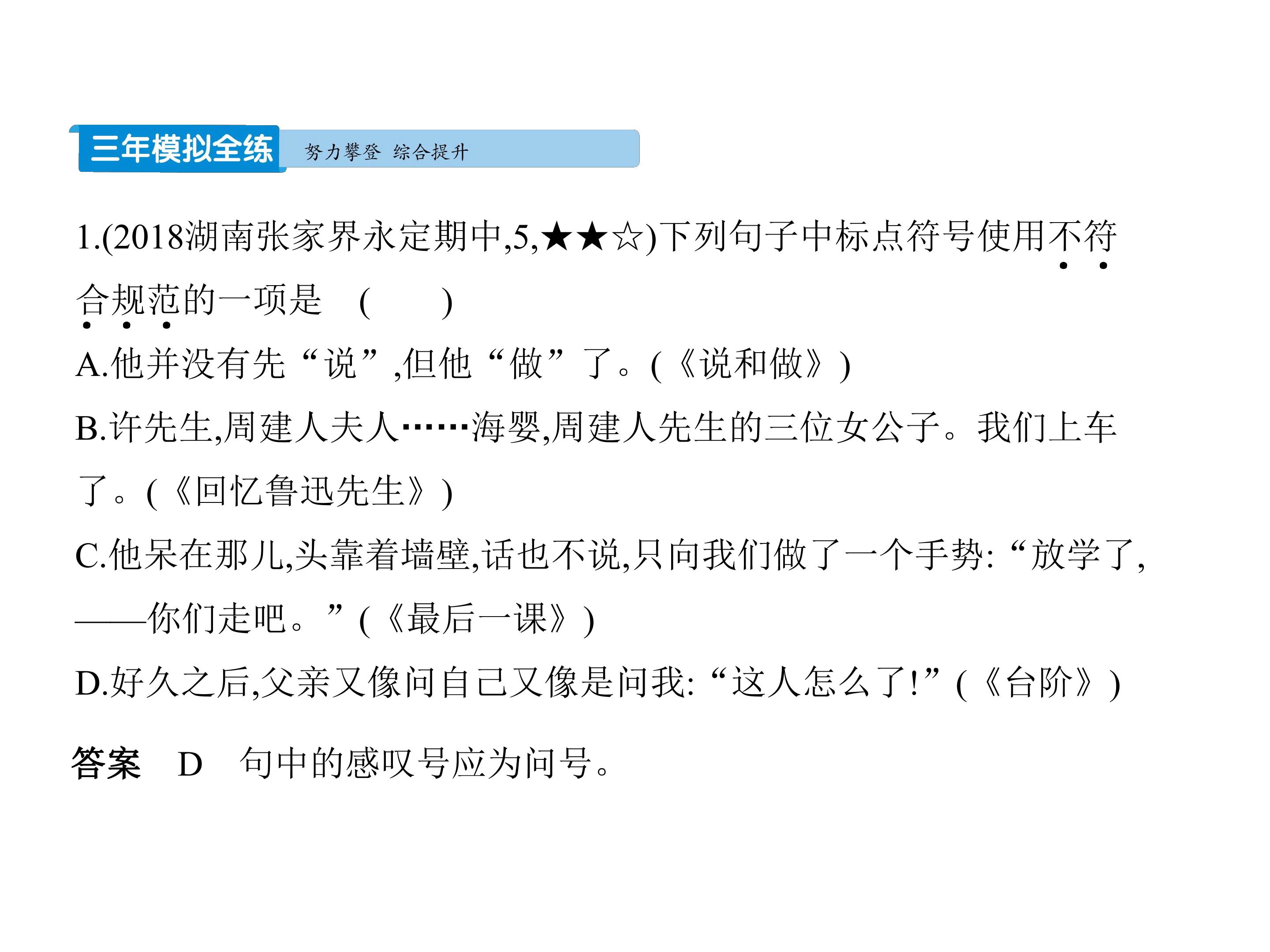 三年模拟全练 努力攀登 综合提升

1.(2018湖南张家界永定期中,5,★★☆)下列句子中标点符号使用不符合规范的一项是 (　　)

A.他并没有先“说”,但他“做”了。(《说和做》)

B.许先生,周建人夫人……海婴,周建人先生的三位女公子。我们上车了。(《回忆鲁迅先生》)

C.他呆在那儿,头靠着墙壁,话也不说,只向我们做了一个手势:“放学了,——你们走吧。”(《最后一课》)

D.好久之后,父亲又像问自己又像是问我:“这人怎么了!”(《台阶》)

答案 D 句中的感叹号应为问号。